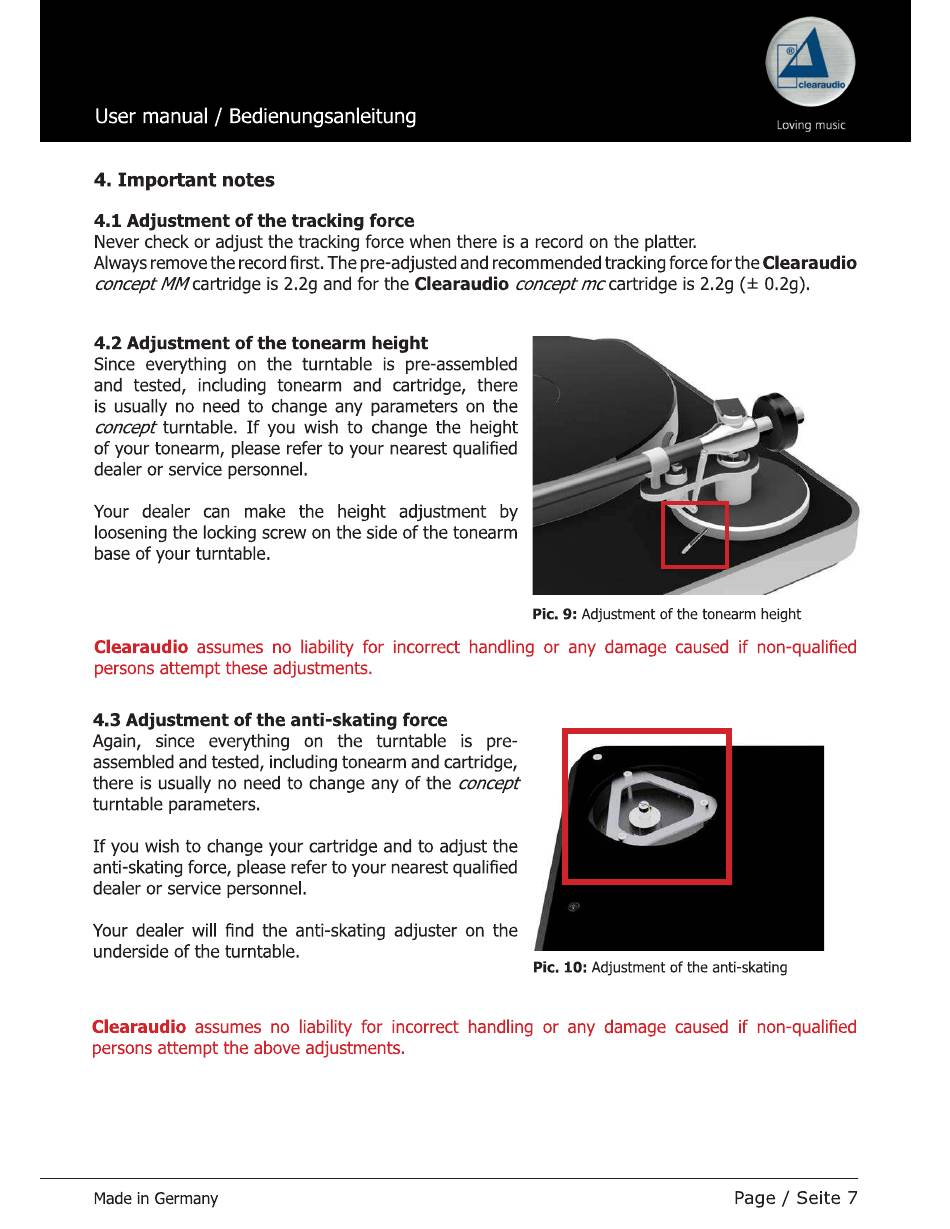 User manual / Bedienungsanleitung

clearaudio

Loving music

4. Important notes

4.1 Adjustment of the tracking force
Never check or adjust the tracking force when there is a record on the platter.
Always remove the record first. The pre-adjusted and recommended tracking force for the Clearaudio concept MM cartridge is 2.2g and for the Clearaudio concept mc cartridge is 2.2g (± 0.2g).

4.2 Adjustment of the tonearm height
Since everything on the turntable is pre-assembled and tested, including tonearm and cartridge, there is usually no need to change any parameters on the concept turntable. If you wish to change the height of your tonearm, please refer to your nearest qualified dealer or service personnel.

Your dealer can make the height adjustment by loosening the locking screw on the side of the tonearm base of your turntable.

Pic. 9: Adjustment of the tonearm height

Clearaudio assumes no liability for incorrect handling or any damage caused if non-qualified persons attempt these adjustments.

4.3 Adjustment of the anti-skating force
Again, since everything on the turntable is pre-assembled and tested, including tonearm and cartridge, there is usually no need to change any of the concept turntable parameters.

If you wish to change your cartridge and to adjust the anti-skating force, please refer to your nearest qualified dealer or service personnel.

Your dealer will find the anti-skating adjuster on the underside of the turntable.

Pic. 10: Adjustment of the anti-skating

Clearaudio assumes no liability for incorrect handling or any damage caused if non-qualified persons attempt the above adjustments.

Made in Germany

Page / Seite 7